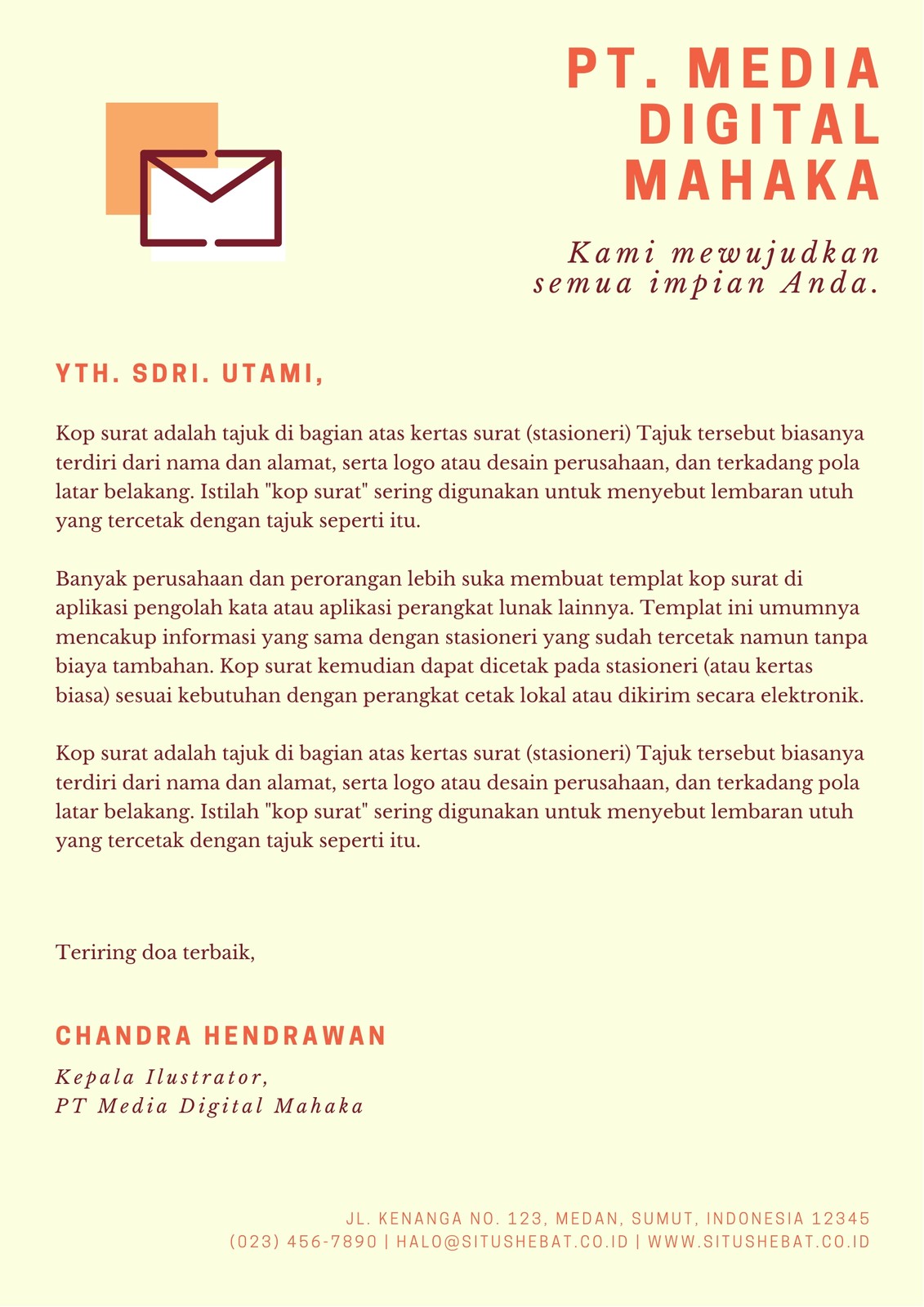 PT. MEDIA DIGITAL MAHAKA

Kami mewujudkan semua impian Anda.

YTH. SDRI. UTAMI,

Kop surat adalah tajuk di bagian atas kertas surat (stasioneri) Tajuk tersebut biasanya terdiri dari nama dan alamat, serta logo atau desain perusahaan, dan terkadang pola latar belakang. Istilah "kop surat" sering digunakan untuk menyebut lembaran utuh yang tercetak dengan tajuk seperti itu.

Banyak perusahaan dan perorangan lebih suka membuat templat kop surat di aplikasi pengolah kata atau aplikasi perangkat lunak lainnya. Templat ini umumnya mencakup informasi yang sama dengan stasioneri yang sudah tercetak namun tanpa biaya tambahan. Kop surat kemudian dapat dicetak pada stasioneri (atau kertas biasa) sesuai kebutuhan dengan perangkat cetak lokal atau dikirim secara elektronik.

Kop surat adalah tajuk di bagian atas kertas surat (stasioneri) Tajuk tersebut biasanya terdiri dari nama dan alamat, serta logo atau desain perusahaan, dan terkadang pola latar belakang. Istilah "kop surat" sering digunakan untuk menyebut lembaran utuh yang tercetak dengan tajuk seperti itu.

Teriring doa terbaik,

CHANDRA HENDRAWAN

Kepala Ilustrator,
PT Media Digital Mahaka

JL. KENANGA NO. 123, MEDAN, SUMUT, INDONESIA 12345
(023) 456-7890 | HALO@SITUSHEBAT.CO.ID | WWW.SITUSHEBAT.CO.ID